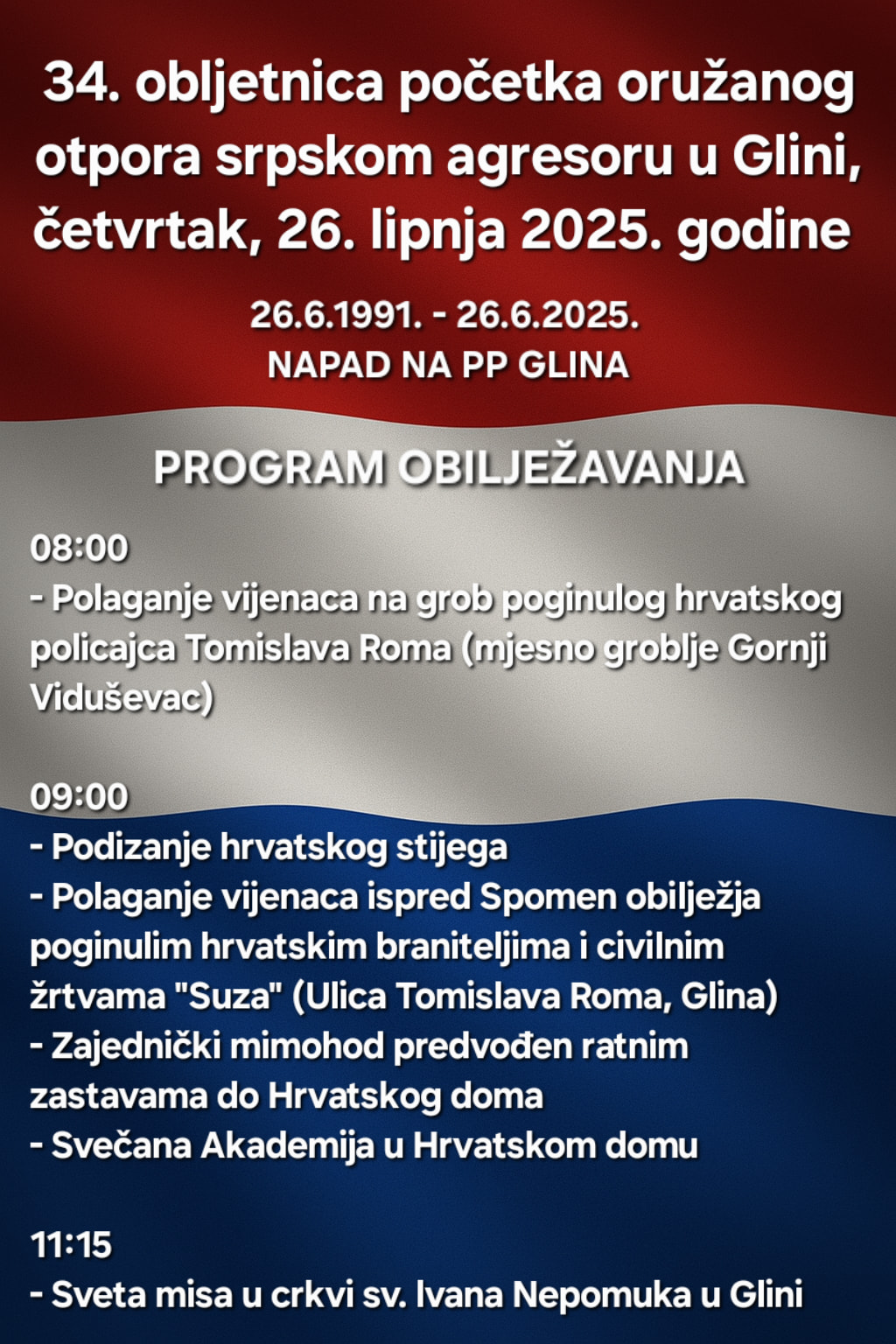 34. obljetnica početka oružanog otpora srpskom agresoru u Glini, četvrtak, 26. lipnja 2025. godine

26.6.1991. - 26.6.2025.
NAPAD NA PP GLINA

PROGRAM OBILJEŽAVANJA

08:00
- Polaganje vijenaca na grob poginulog hrvatskog policajca Tomislava Roma (mjesno groblje Gornji Viduševac)

09:00
- Podizanje hrvatskog stijega
- Polaganje vijenaca ispred Spomen obilježja poginulim hrvatskim braniteljima i civilnim žrtvama "Suza" (Ulica Tomislava Roma, Glina)
- Zajednički mimohod predvođen ratnim zastavama do Hrvatskog doma
- Svečana Akademija u Hrvatskom domu

11:15
- Sveta misa u crkvi sv. Ivana Nepomuka u Glini